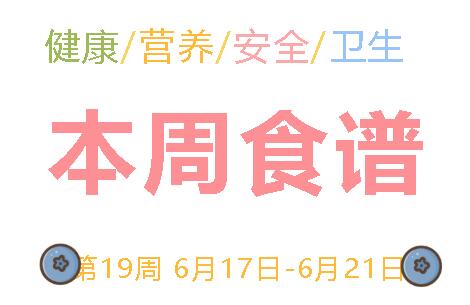 健康/营养/安全/卫生

本周食谱

第19周 6月17日-6月21日